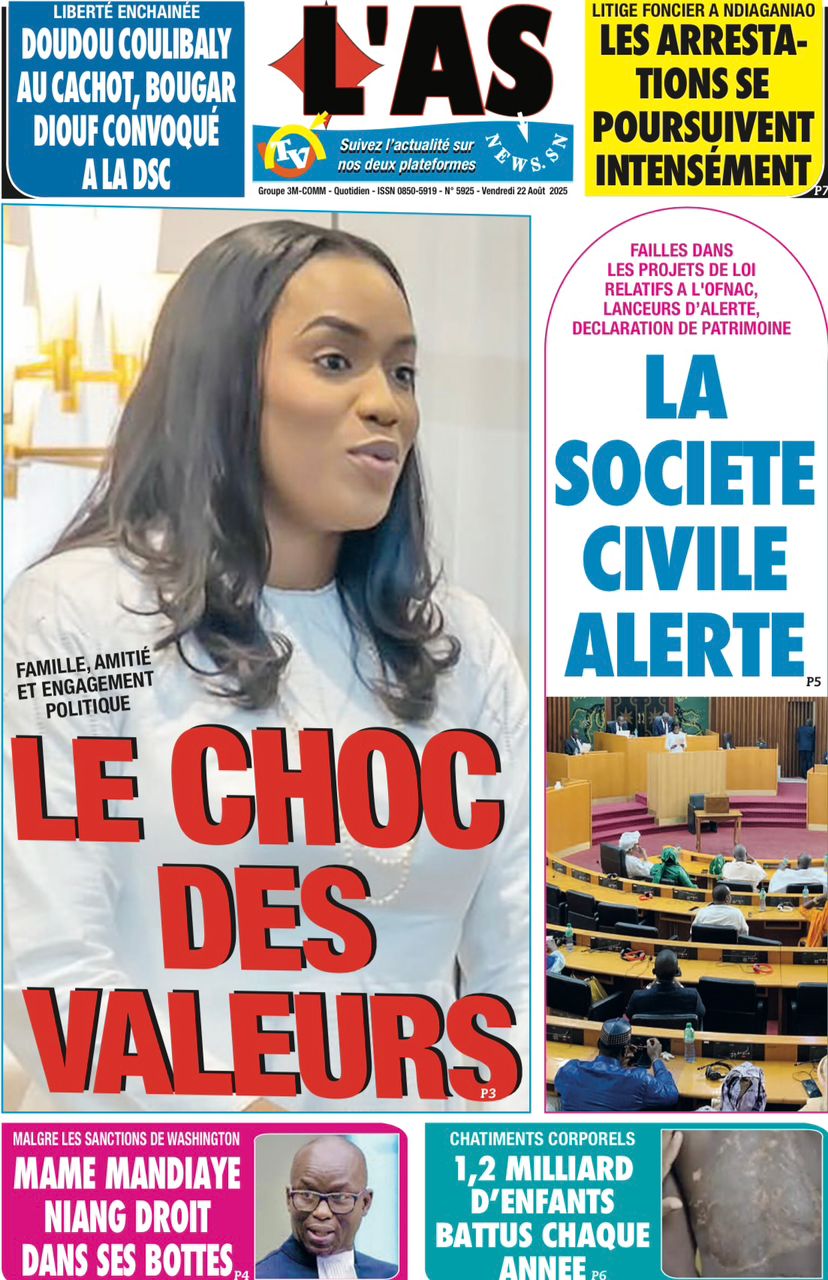 LIBERTÉ ENCHAINÉE
DOUDOU COULIBALY AU CACHOT, BOUGAR DIOUF CONVOQUÉ A LA DSC

L'AS
TV
Suivez l'actualité sur nos deux plateformes
NEWS.SN
Groupe 3M-COMM - Quotidien - ISSN 0850-5919 - N° 5925 - Vendredi 22 Août 2025

LITIGE FONCIER A NDIAGANIAO
LES ARRESTATIONS SE POURSUIVENT INTENSÉMENT
P7

FAMILLE, AMITIÉ ET ENGAGEMENT POLITIQUE
LE CHOC DES VALEURS
P3

FAILLES DANS LES PROJETS DE LOI RELATIFS A L'OFNAC, LANCEURS D'ALERTE, DECLARATION DE PATRIMOINE
LA SOCIETE CIVILE ALERTE
P5

MALGRE LES SANCTIONS DE WASHINGTON
MAME MANDIAYE NIANG DROIT DANS SES BOTTES
P4

CHATIMENTS CORPORELS
1,2 MILLIARD D'ENFANTS BATTUS CHAQUE ANNEE
P6